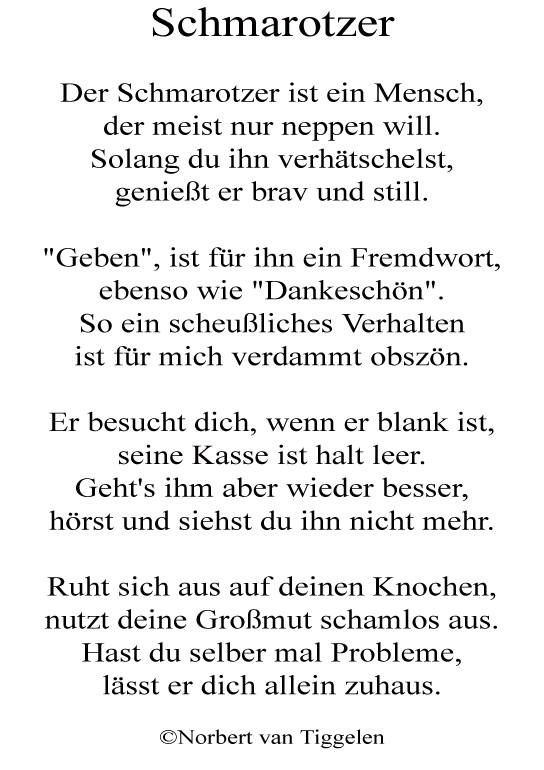 Schmarotzer

Der Schmarotzer ist ein Mensch,
der meist nur neppen will.
Solang du ihn verhätschelst,
genießt er brav und still.

"Geben", ist für ihn ein Fremdwort,
ebenso wie "Dankeschön".
So ein scheußliches Verhalten
ist für mich verdammt obszön.

Er besucht dich, wenn er blank ist,
seine Kasse ist halt leer.
Geht's ihm aber wieder besser,
hörst und siehst du ihn nicht mehr.

Ruht sich aus auf deinen Knochen,
nutzt deine Großmut schamlos aus.
Hast du selber mal Probleme,
lässt er dich allein zuhaus.

©Norbert van Tiggelen